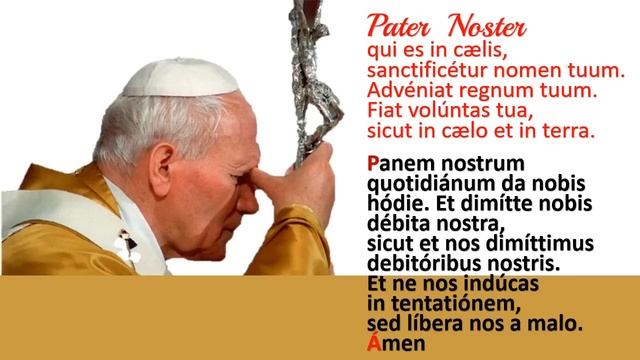 Pater Noster
qui es in cælis,
sanctificétur nomen tuum.
Advéniat regnum tuum.
Fiat volúntas tua,
sicut in cælo et in terra.

Panem nostrum quotidiánum da nobis hódie. Et dimítte nobis débita nostra,
sicut et nos dimíttimus debitóribus nostris.
Et ne nos indúcas in tentatiónem,
sed líbera nos a malo.
Ámen